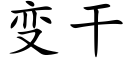 变干